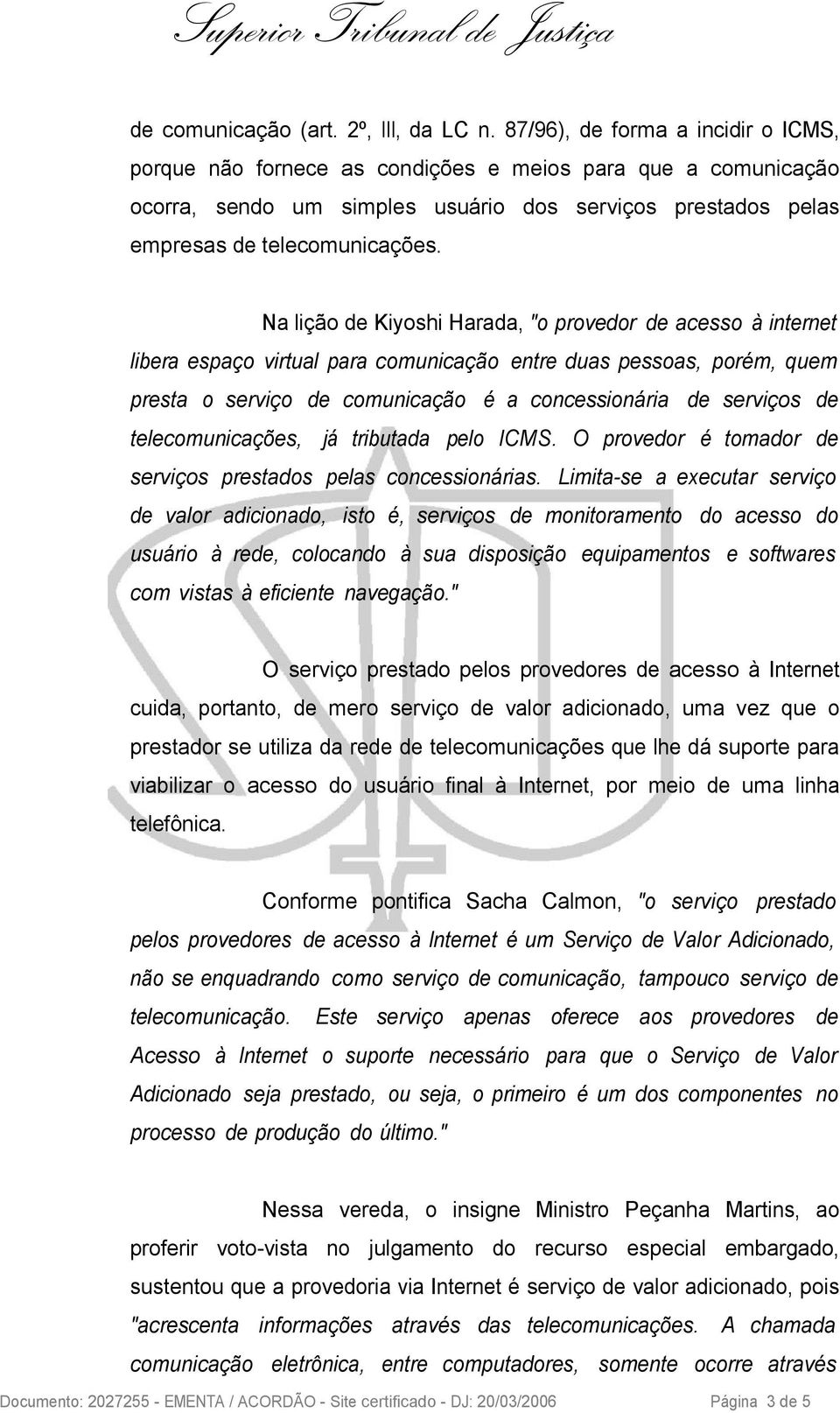 Superior Tribunal de Justiça

de comunicação (art. 2º, III, da LC n. 87/96), de forma a incidir o ICMS, porque não fornece as condições e meios para que a comunicação ocorra, sendo um simples usuário dos serviços prestados pelas empresas de telecomunicações.

Na lição de Kiyoshi Harada, "o provedor de acesso à internet libera espaço virtual para comunicação entre duas pessoas, porém, quem presta o serviço de comunicação é a concessionária de serviços de telecomunicações, já tributada pelo ICMS. O provedor é tomador de serviços prestados pelas concessionárias. Limita-se a executar serviço de valor adicionado, isto é, serviços de monitoramento do acesso do usuário à rede, colocando à sua disposição equipamentos e softwares com vistas à eficiente navegação."

O serviço prestado pelos provedores de acesso à Internet cuida, portanto, de mero serviço de valor adicionado, uma vez que o prestador se utiliza da rede de telecomunicações que lhe dá suporte para viabilizar o acesso do usuário final à Internet, por meio de uma linha telefônica.

Conforme pontifica Sacha Calmon, "o serviço prestado pelos provedores de acesso à Internet é um Serviço de Valor Adicionado, não se enquadrando como serviço de comunicação, tampouco serviço de telecomunicação. Este serviço apenas oferece aos provedores de Acesso à Internet o suporte necessário para que o Serviço de Valor Adicionado seja prestado, ou seja, o primeiro é um dos componentes no processo de produção do último."

Nessa vereda, o insigne Ministro Peçanha Martins, ao proferir voto-vista no julgamento do recurso especial embargado, sustentou que a provedoria via Internet é serviço de valor adicionado, pois "acrescenta informações através das telecomunicações. A chamada comunicação eletrônica, entre computadores, somente ocorre através

Documento: 2027255 - EMENTA / ACORDÃO - Site certificado - DJ: 20/03/2006 Página 3 de 5